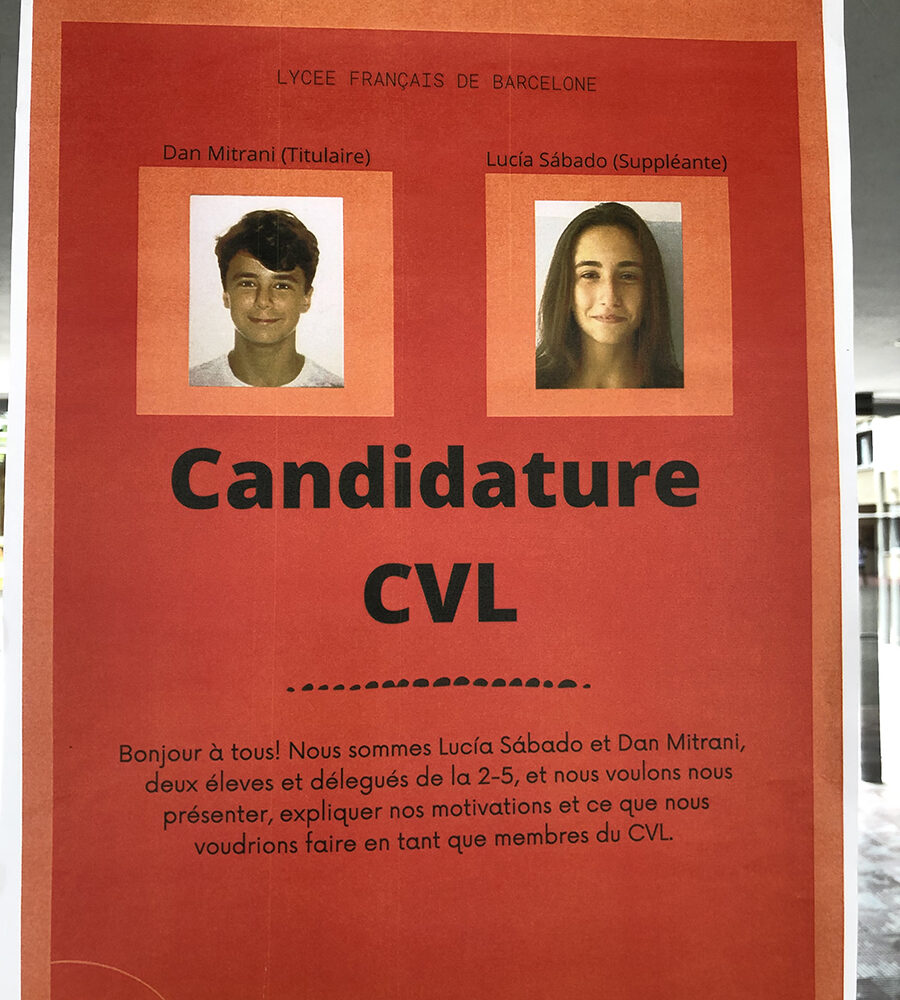 LYCEE FRANÇAIS DE BARCELONE

Dan Mitrani (Titulaire)

Lucía Sábado (Suppléante)

Candidature CVL

Bonjour à tous! Nous sommes Lucía Sábado et Dan Mitrani, deux éleves et délegués de la 2-5, et nous voulons nous présenter, expliquer nos motivations et ce que nous voudrions faire en tant que membres du CVL.